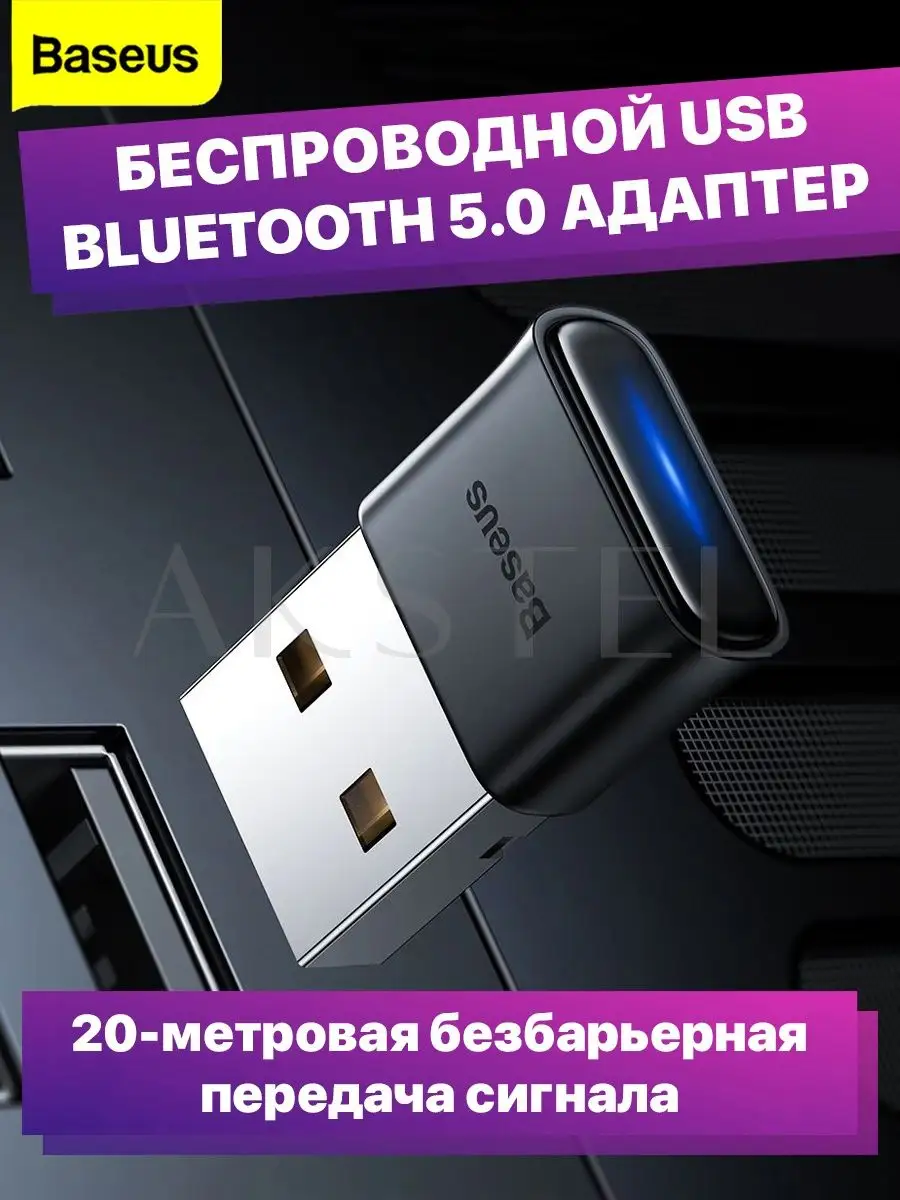 Baseus

БЕСПРОВОДНОЙ USB BLUETOOTH 5.0 АДАПТЕР

AKSTEL

Baseus

20-метровая безбарьерная передача сигнала